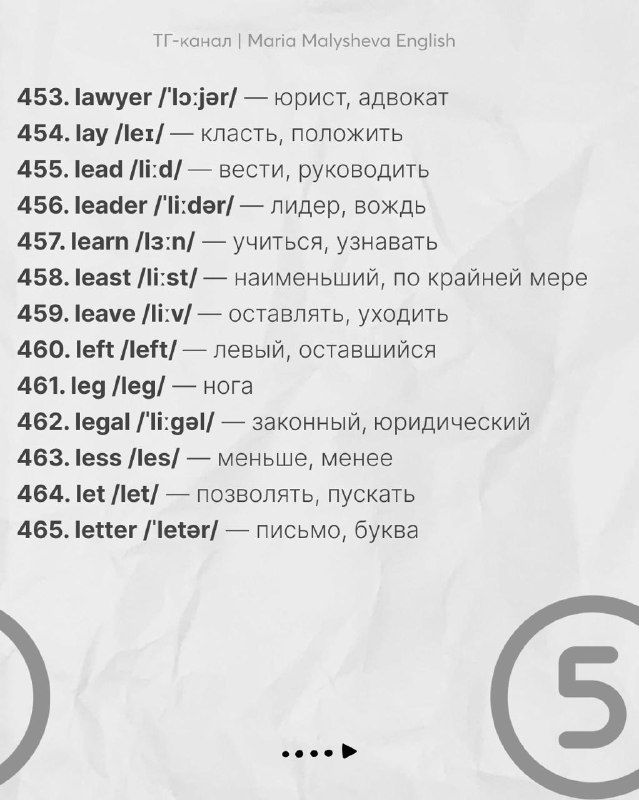 ТГ-канал | Maria Malysheva English

453. lawyer /ˈlɔːjər/ — юрист, адвокат
454. lay /leɪ/ — класть, положить
455. lead /liːd/ — вести, руководить
456. leader /ˈliːdər/ — лидер, вождь
457. learn /lɜːn/ — учиться, узнавать
458. least /liːst/ — наименьший, по крайней мере
459. leave /liːv/ — оставлять, уходить
460. left /left/ — левый, оставшийся
461. leg /leg/ — нога
462. legal /ˈliːgəl/ — законный, юридический
463. less /les/ — меньше, менее
464. let /let/ — позволять, пускать
465. letter /ˈletər/ — письмо, буква

5